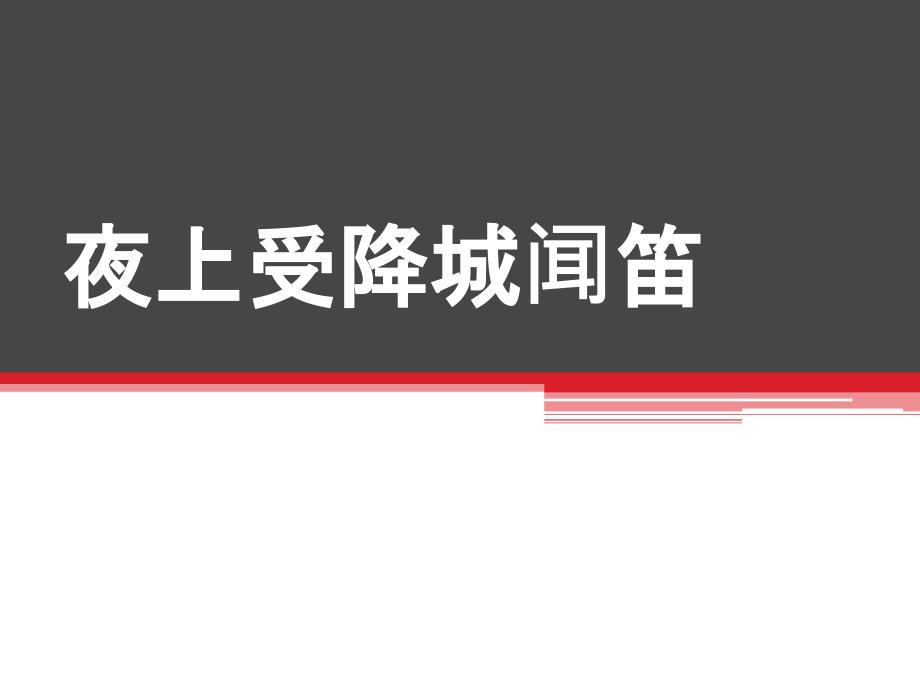 夜上受降城闻笛